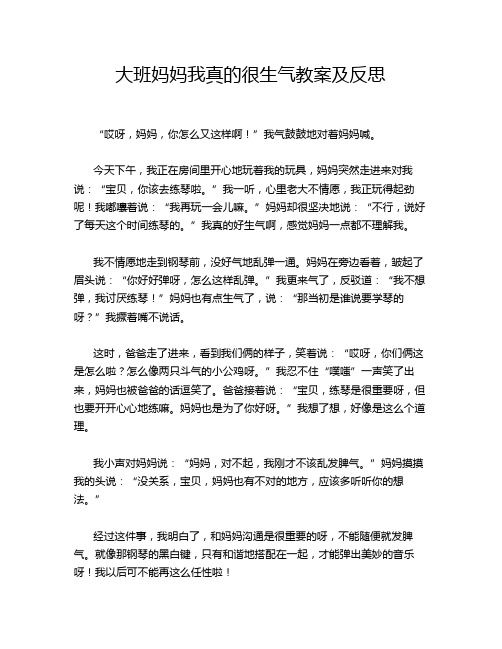 大班妈妈我真的很生气教案及反思

“哎呀，妈妈，你怎么又这样啊！”我气鼓鼓地对着妈妈喊。

今天下午，我正在房间里开心地玩着我的玩具，妈妈突然走进来对我说：“宝贝，你该去练琴啦。”我一听，心里老大不情愿，我正玩得起劲呢！我嘟囔着说：“我再玩一会儿嘛。”妈妈却很坚决地说：“不行，说好了每天这个时间练琴的。”我真的好生气啊，感觉妈妈一点都不理解我。

我不情愿地走到钢琴前，没好气地乱弹一通。妈妈在旁边看着，皱起了眉头说：“你好好弹呀，怎么这样乱弹。”我更来气了，反驳道：“我不想弹，我讨厌练琴！”妈妈也有点生气了，说：“那当初是谁说要学琴的呀？”我撅着嘴不说话。

这时，爸爸走了进来，看到我们俩的样子，笑着说：“哎呀，你们俩这是怎么啦？怎么像两只斗气的小公鸡呀。”我忍不住“噗嗤”一声笑了出来，妈妈也被爸爸的话逗笑了。爸爸接着说：“宝贝，练琴是很重要呀，但也要开开心心地练嘛。妈妈也是为了你好呀。”我想了想，好像是这么个道理。

我小声对妈妈说：“妈妈，对不起，我刚才不该乱发脾气。”妈妈摸摸我的头说：“没关系，宝贝，妈妈也有不对的地方，应该多听听你的想法。”

经过这件事，我明白了，和妈妈沟通是很重要的呀，不能随便就发脾气。就像那钢琴的黑白键，只有和谐地搭配在一起，才能弹出美妙的音乐呀！我以后可不能再这么任性啦！